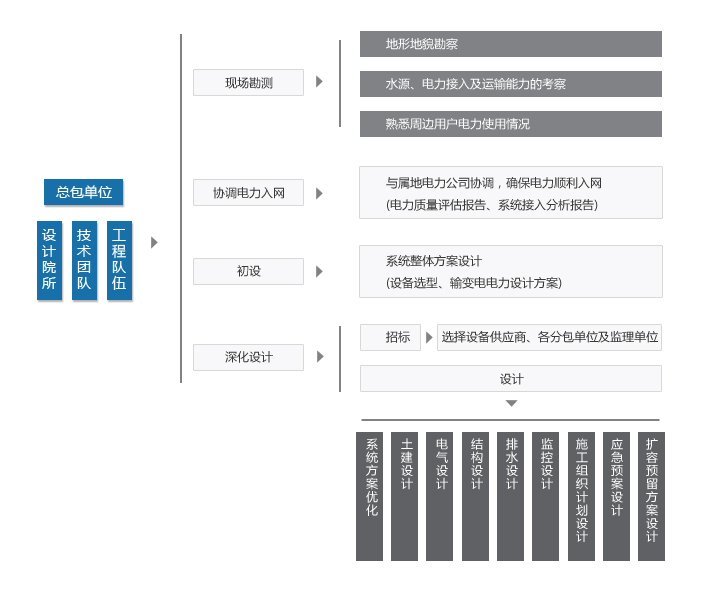 总包单位

设计院所

技术团队

工程队伍

现场勘测

地形地貌勘察

水源、电力接入及运输能力的考察

熟悉周边用户电力使用情况

协调电力入网

与属地电力公司协调，确保电力顺利入网
(电力质量评估报告、系统接入分析报告)

初设

系统整体方案设计
(设备选型、输变电电力设计方案)

深化设计

招标

选择设备供应商、各分包单位及监理单位

设计

系统方案优化

土建设计

电气设计

结构设计

排水设计

监控设计

施工组织计划设计

应急预案设计

扩容预留方案设计